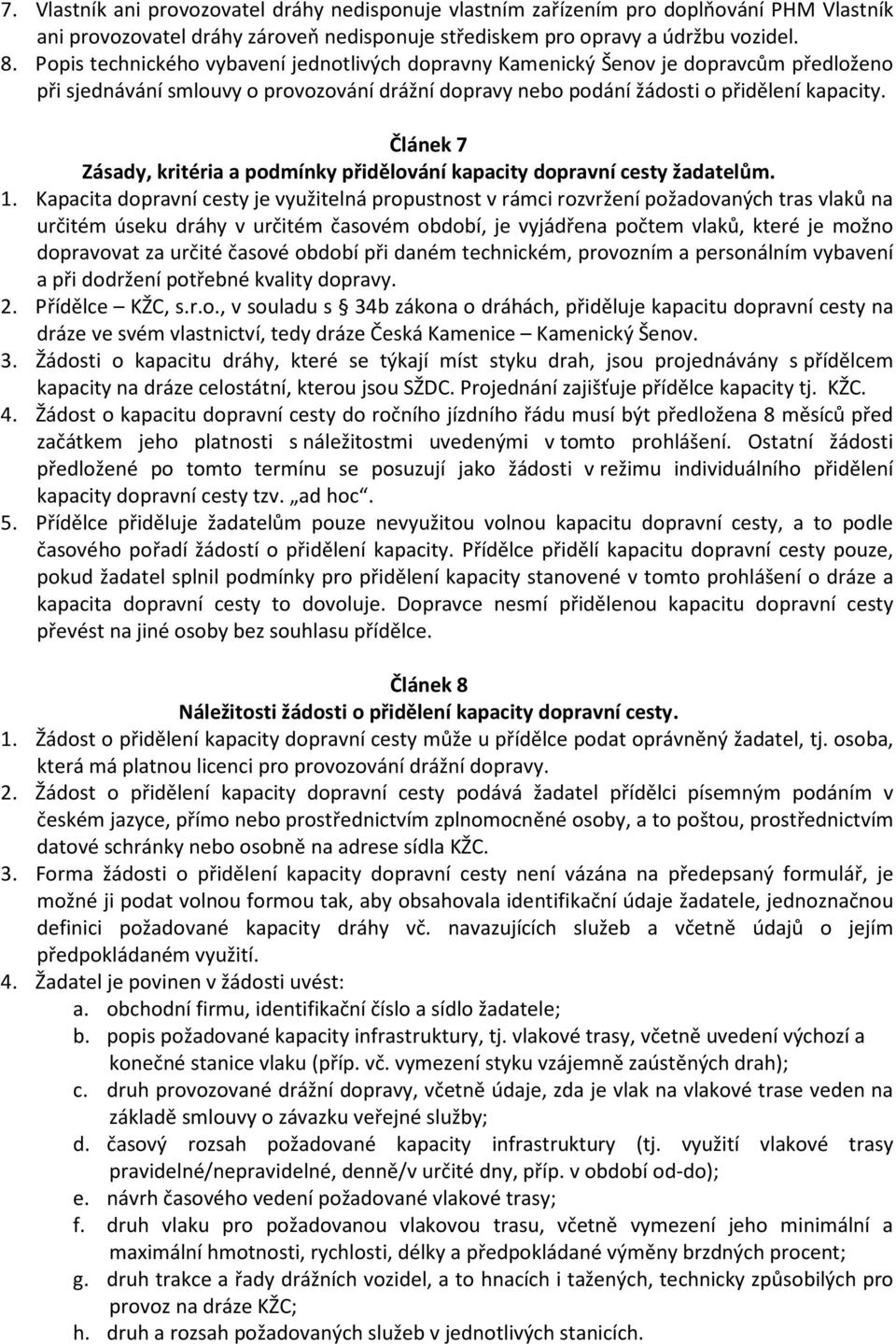 7. Vlastník ani provozovatel dráhy nedisponuje vlastním zařízením pro doplňování PHM Vlastník ani provozovatel dráhy zároveň nedisponuje střediskem pro opravy a údržbu vozidel.
8. Popis technického vybavení jednotlivých dopravny Kamenický Šenov je dopravcům předloženo při sjednávání smlouvy o provozování drážní dopravy nebo podání žádosti o přidělení kapacity.

Článek 7
Zásady, kritéria a podmínky přidělování kapacity dopravní cesty žadatelům.

1. Kapacita dopravní cesty je využitelná propustnost v rámci rozvržení požadovaných tras vlaků na určitém úseku dráhy v určitém časovém období, je vyjádřena počtem vlaků, které je možno dopravovat za určité časové období při daném technickém, provozním a personálním vybavení a při dodržení potřebné kvality dopravy.
2. Přídělce – KŽC, s.r.o., v souladu s § 34b zákona o dráhách, přiděluje kapacitu dopravní cesty na dráze ve svém vlastnictví, tedy dráze Česká Kamenice – Kamenický Šenov.
3. Žádosti o kapacitu dráhy, které se týkají míst styku drah, jsou projednávány s přídělcem kapacity na dráze celostátní, kterou jsou SŽDC. Projednání zajišťuje přídělce kapacity tj. KŽC.
4. Žádost o kapacitu dopravní cesty do ročního jízdního řádu musí být předložena 8 měsíců před začátkem jeho platnosti s náležitostmi uvedenými v tomto prohlášení. Ostatní žádosti předložené po tomto termínu se posuzují jako žádosti v režimu individuálního přidělení kapacity dopravní cesty tzv. „ad hoc“.
5. Přídělce přiděluje žadatelům pouze nevyužitou volnou kapacitu dopravní cesty, a to podle časového pořadí žádostí o přidělení kapacity. Přídělce přidělí kapacitu dopravní cesty pouze, pokud žadatel splnil podmínky pro přidělení kapacity stanovené v tomto prohlášení o dráze a kapacita dopravní cesty to dovoluje. Dopravce nesmí přidělenou kapacitu dopravní cesty převést na jiné osoby bez souhlasu přídělce.

Článek 8
Náležitosti žádosti o přidělení kapacity dopravní cesty.

1. Žádost o přidělení kapacity dopravní cesty může u přídělce podat oprávněný žadatel, tj. osoba, která má platnou licenci pro provozování drážní dopravy.
2. Žádost o přidělení kapacity dopravní cesty podává žadatel přídělci písemným podáním v českém jazyce, přímo nebo prostřednictvím zplnomocněné osoby, a to poštou, prostřednictvím datové schránky nebo osobně na adrese sídla KŽC.
3. Forma žádosti o přidělení kapacity dopravní cesty není vázána na předepsaný formulář, je možné ji podat volnou formou tak, aby obsahovala identifikační údaje žadatele, jednoznačnou definici požadované kapacity dráhy vč. navazujících služeb a včetně údajů o jejím předpokládaném využití.
4. Žadatel je povinen v žádosti uvést:
a. obchodní firmu, identifikační číslo a sídlo žadatele;
b. popis požadované kapacity infrastruktury, tj. vlakové trasy, včetně uvedení výchozí a konečné stanice vlaku (příp. vč. vymezení styku vzájemně zaústěných drah);
c. druh provozované drážní dopravy, včetně údaje, zda je vlak na vlakové trase veden na základě smlouvy o závazku veřejné služby;
d. časový rozsah požadované kapacity infrastruktury (tj. využití vlakové trasy pravidelné/nepravidelné, denně/v určité dny, příp. v období od-do);
e. návrh časového vedení požadované vlakové trasy;
f. druh vlaku pro požadovanou vlakovou trasu, včetně vymezení jeho minimální a maximální hmotnosti, rychlosti, délky a předpokládané výměny brzdných procent;
g. druh trakce a řady drážních vozidel, a to hnacích i tažených, technicky způsobilých pro provoz na dráze KŽC;
h. druh a rozsah požadovaných služeb v jednotlivých stanicích.